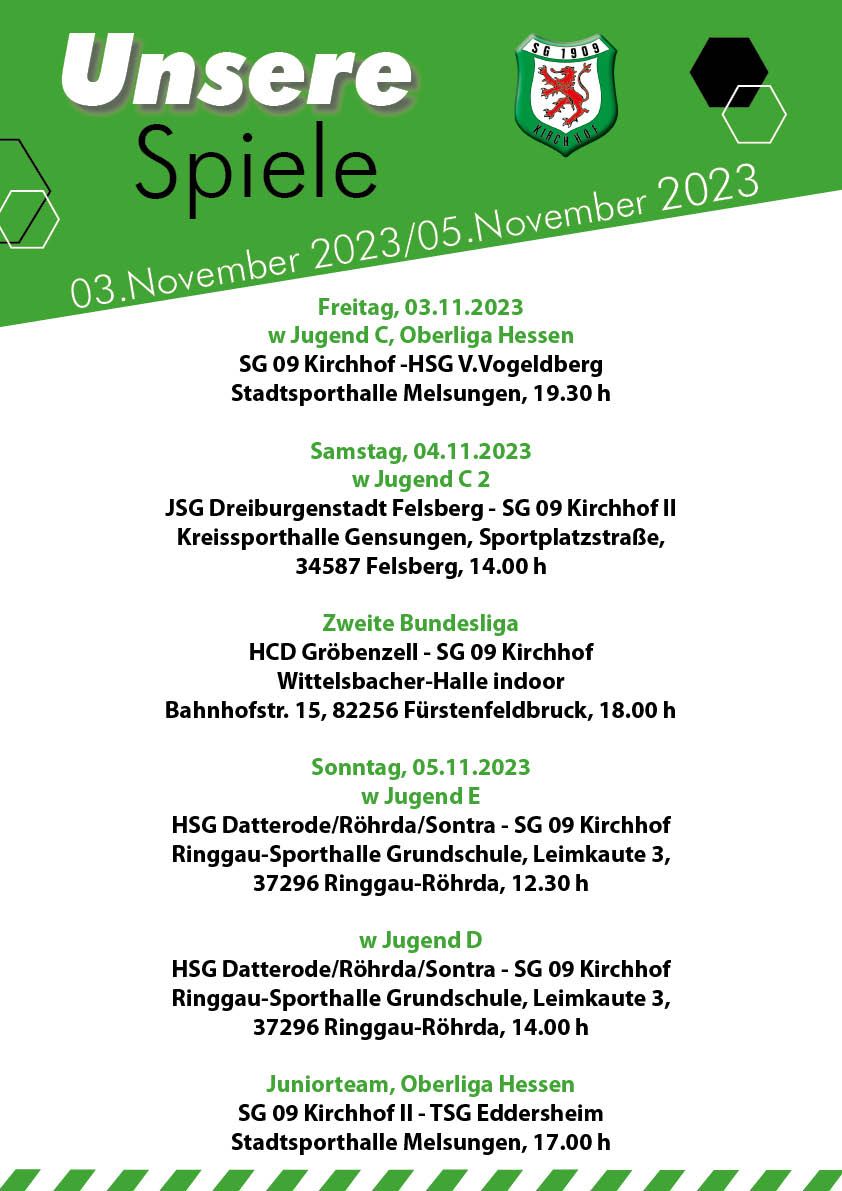 Unsere Spiele

SG 1909
KIRCHHOF

03.November 2023/05.November 2023

Freitag, 03.11.2023
w Jugend C, Oberliga Hessen
SG 09 Kirchhof -HSG V.Vogeldberg
Stadtsporthalle Melsungen, 19.30 h

Samstag, 04.11.2023
w Jugend C 2
JSG Dreiburgenstadt Felsberg - SG 09 Kirchhof II
Kreissporthalle Gensungen, Sportplatzstraße, 34587 Felsberg, 14.00 h

Zweite Bundesliga
HCD Gröbenzell - SG 09 Kirchhof
Wittelsbacher-Halle indoor
Bahnhofstr. 15, 82256 Fürstenfeldbruck, 18.00 h

Sonntag, 05.11.2023
w Jugend E
HSG Datterode/Röhrda/Sontra - SG 09 Kirchhof
Ringgau-Sporthalle Grundschule, Leimkaute 3, 37296 Ringgau-Röhrda, 12.30 h

w Jugend D
HSG Datterode/Röhrda/Sontra - SG 09 Kirchhof
Ringgau-Sporthalle Grundschule, Leimkaute 3, 37296 Ringgau-Röhrda, 14.00 h

Juniorteam, Oberliga Hessen
SG 09 Kirchhof II - TSG Eddersheim
Stadtsporthalle Melsungen, 17.00 h